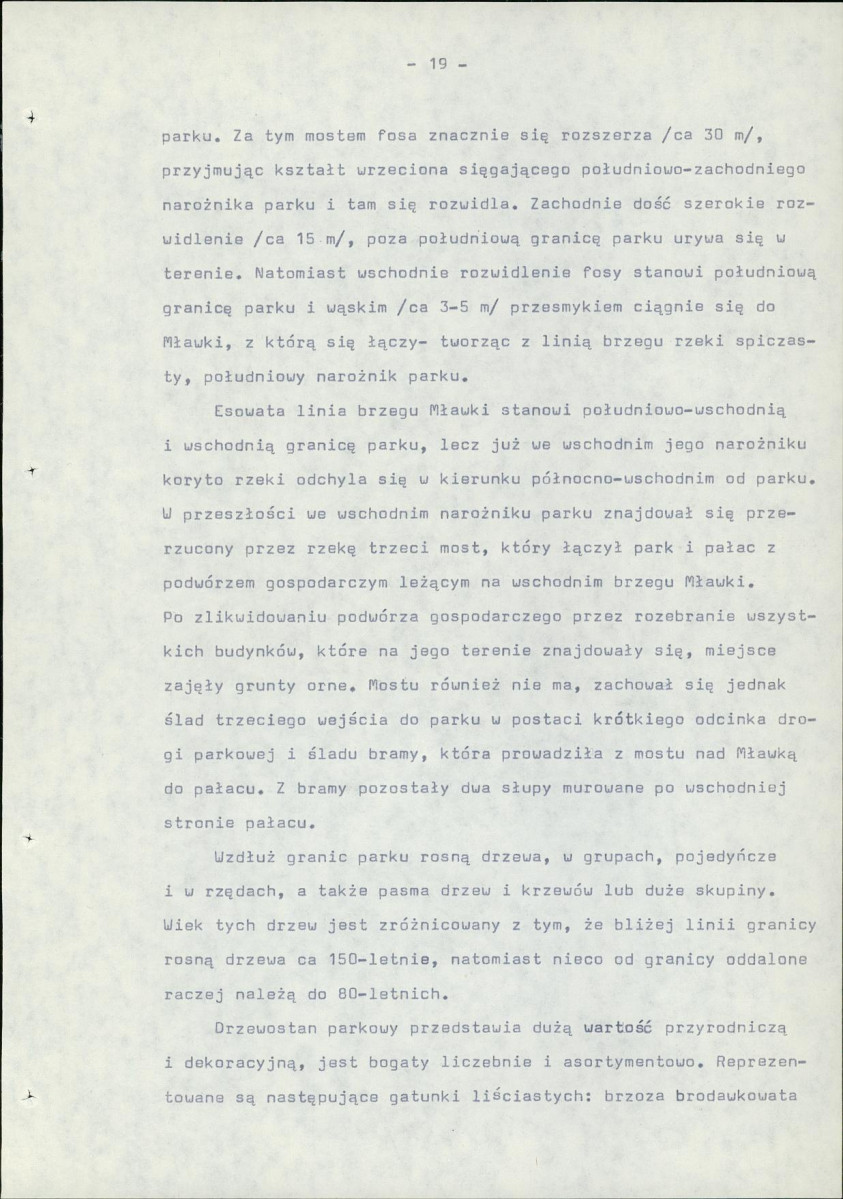 - 19 -

parku. Za tym mostem fosa znacznie się rozszerza /ca 30 m/, przyjmując kształt wrzeciona sięgającego południowo-zachodniego narożnika parku i tam się rozwidla. Zachodnie dość szerokie rozwidlenie /ca 15 m/, poza południową granicę parku urywa się w terenie. Natomiast wschodnie rozwidlenie fosy stanowi południową granicę parku i wąskim /ca 3-5 m/ przesmykiem ciągnie się do Mławki, z którą się łączy- tworząc z linią brzegu rzeki spiczasty, południowy narożnik parku.

Esowata linia brzegu Mławki stanowi południowo-wschodnią i wschodnią granicę parku, lecz już we wschodnim jego narożniku koryto rzeki odchyla się w kierunku północno-wschodnim od parku. W przeszłości we wschodnim narożniku parku znajdował się przerzucony przez rzekę trzeci most, który łączył park i pałac z podwórzem gospodarczym leżącym na wschodnim brzegu Mławki. Po zlikwidowaniu podwórza gospodarczego przez rozebranie wszystkich budynków, które na jego terenie znajdowały się, miejsce zajęły grunty orne. Mostu również nie ma, zachował się jednak ślad trzeciego wejścia do parku w postaci krótkiego odcinka drogi parkowej i śladu bramy, która prowadziła z mostu nad Mławką do pałacu. Z bramy pozostały dwa słupy murowane po wschodniej stronie pałacu.

Wzdłuż granic parku rosną drzewa, w grupach, pojedyńcze i w rzędach, a także pasma drzew i krzewów lub duże skupiny. Wiek tych drzew jest zróżnicowany z tym, że bliżej linii granicy rosną drzewa ca 150-letnie, natomiast nieco od granicy oddalone raczej należą do 80-letnich.

Drzewostan parkowy przedstawia dużą wartość przyrodniczą i dekoracyjną, jest bogaty liczebnie i asortymentowo. Reprezentowane są następujące gatunki liściastych: brzoza brodawkowata